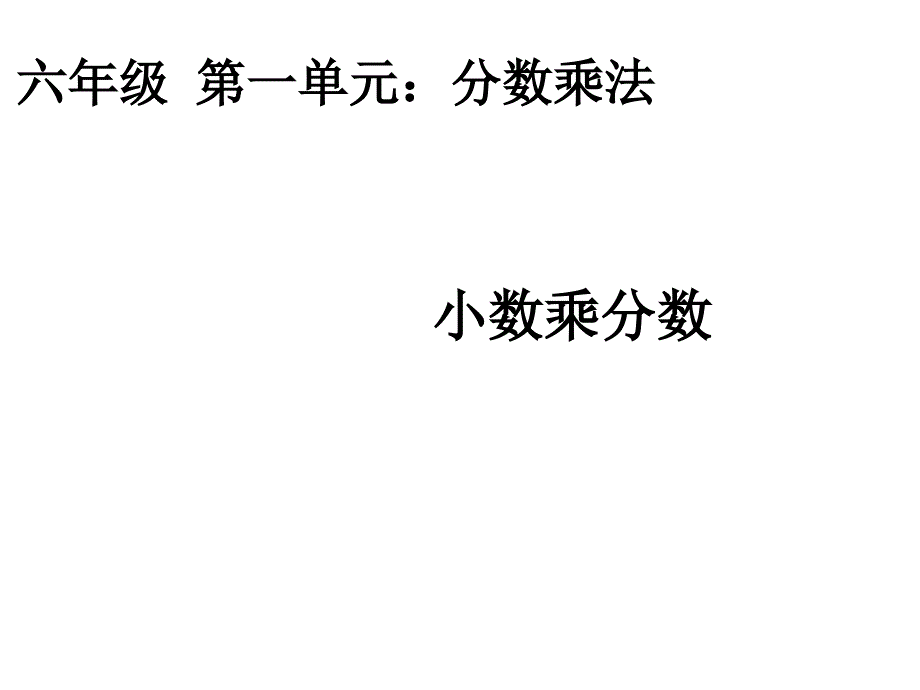 六年级 第一单元：分数乘法

小数乘分数